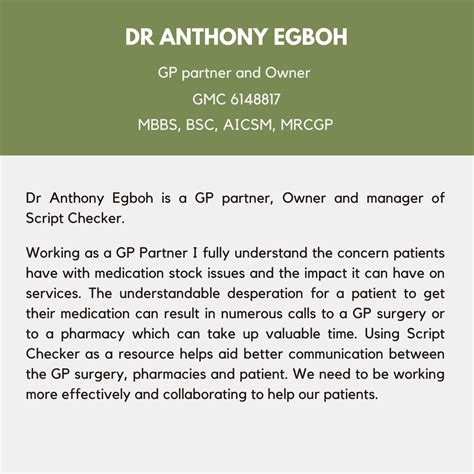 DR ANTHONY EGBOH

GP partner and Owner

GMC 6148817

MBBS, BSC, AICSM, MRCGP

Dr Anthony Egboh is a GP partner, Owner and manager of Script Checker.

Working as a GP Partner I fully understand the concern patients have with medication stock issues and the impact it can have on services. The understandable desperation for a patient to get their medication can result in numerous calls to a GP surgery or to a pharmacy which can take up valuable time. Using Script Checker as a resource helps aid better communication between the GP surgery, pharmacies and patient. We need to be working more effectively and collaborating to help our patients.